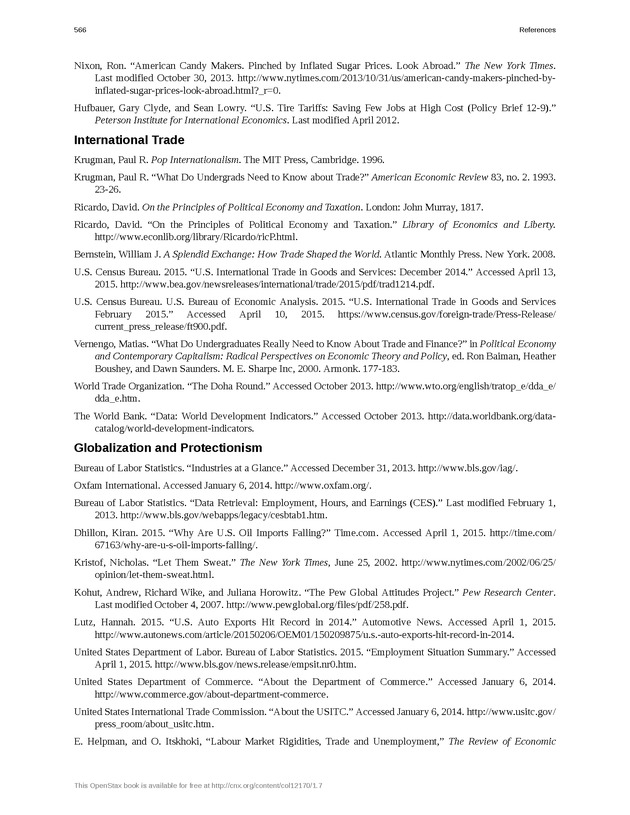 566 References

Nixon, Ron. “American Candy Makers. Pinched by Inflated Sugar Prices. Look Abroad.” The New York Times. Last modified October 30, 2013. http://www.nytimes.com/2013/10/31/us/american-candy-makers-pinched-by-inflated-sugar-prices-look-abroad.html?_r=0.

Hufbauer, Gary Clyde, and Sean Lowry. “U.S. Tire Tariffs: Saving Few Jobs at High Cost (Policy Brief 12-9).” Peterson Institute for International Economics. Last modified April 2012.

International Trade

Krugman, Paul R. Pop Internationalism. The MIT Press, Cambridge. 1996.

Krugman, Paul R. “What Do Undergrads Need to Know about Trade?” American Economic Review 83, no. 2. 1993. 23-26.

Ricardo, David. On the Principles of Political Economy and Taxation. London: John Murray, 1817.

Ricardo, David. “On the Principles of Political Economy and Taxation.” Library of Economics and Liberty. http://www.econlib.org/library/Ricardo/ricP.html.

Bernstein, William J. A Splendid Exchange: How Trade Shaped the World. Atlantic Monthly Press. New York. 2008.

U.S. Census Bureau. 2015. “U.S. International Trade in Goods and Services: December 2014.” Accessed April 13, 2015. http://www.bea.gov/newsreleases/international/trade/2015/pdf/trad1214.pdf.

U.S. Census Bureau. U.S. Bureau of Economic Analysis. 2015. “U.S. International Trade in Goods and Services February 2015.” Accessed April 10, 2015. https://www.census.gov/foreign-trade/Press-Release/current_press_release/ft900.pdf.

Vernengo, Matias. “What Do Undergraduates Really Need to Know About Trade and Finance?” in Political Economy and Contemporary Capitalism: Radical Perspectives on Economic Theory and Policy, ed. Ron Baiman, Heather Boushey, and Dawn Saunders. M. E. Sharpe Inc, 2000. Armonk. 177-183.

World Trade Organization. “The Doha Round.” Accessed October 2013. http://www.wto.org/english/tratop_e/dda_e/dda_e.htm.

The World Bank. “Data: World Development Indicators.” Accessed October 2013. http://data.worldbank.org/data-catalog/world-development-indicators.

Globalization and Protectionism

Bureau of Labor Statistics. “Industries at a Glance.” Accessed December 31, 2013. http://www.bls.gov/iag/.

Oxfam International. Accessed January 6, 2014. http://www.oxfam.org/.

Bureau of Labor Statistics. “Data Retrieval: Employment, Hours, and Earnings (CES).” Last modified February 1, 2013. http://www.bls.gov/webapps/legacy/cesbtab1.htm.

Dhillon, Kiran. 2015. “Why Are U.S. Oil Imports Falling?” Time.com. Accessed April 1, 2015. http://time.com/67163/why-are-u-s-oil-imports-falling/.

Kristof, Nicholas. “Let Them Sweat.” The New York Times, June 25, 2002. http://www.nytimes.com/2002/06/25/opinion/let-them-sweat.html.

Kohut, Andrew, Richard Wike, and Juliana Horowitz. “The Pew Global Attitudes Project.” Pew Research Center. Last modified October 4, 2007. http://www.pewglobal.org/files/pdf/258.pdf.

Lutz, Hannah. 2015. “U.S. Auto Exports Hit Record in 2014.” Automotive News. Accessed April 1, 2015. http://www.autonews.com/article/20150206/OEM01/150209875/u.s.-auto-exports-hit-record-in-2014.

United States Department of Labor. Bureau of Labor Statistics. 2015. “Employment Situation Summary.” Accessed April 1, 2015. http://www.bls.gov/news.release/empsit.nr0.htm.

United States Department of Commerce. “About the Department of Commerce.” Accessed January 6, 2014. http://www.commerce.gov/about-department-commerce.

United States International Trade Commission. “About the USITC.” Accessed January 6, 2014. http://www.usitc.gov/press_room/about_usitc.htm.

E. Helpman, and O. Itskhoki, “Labour Market Rigidities, Trade and Unemployment,” The Review of Economic

This OpenStax book is available for free at http://cnx.org/content/col12170/1.7